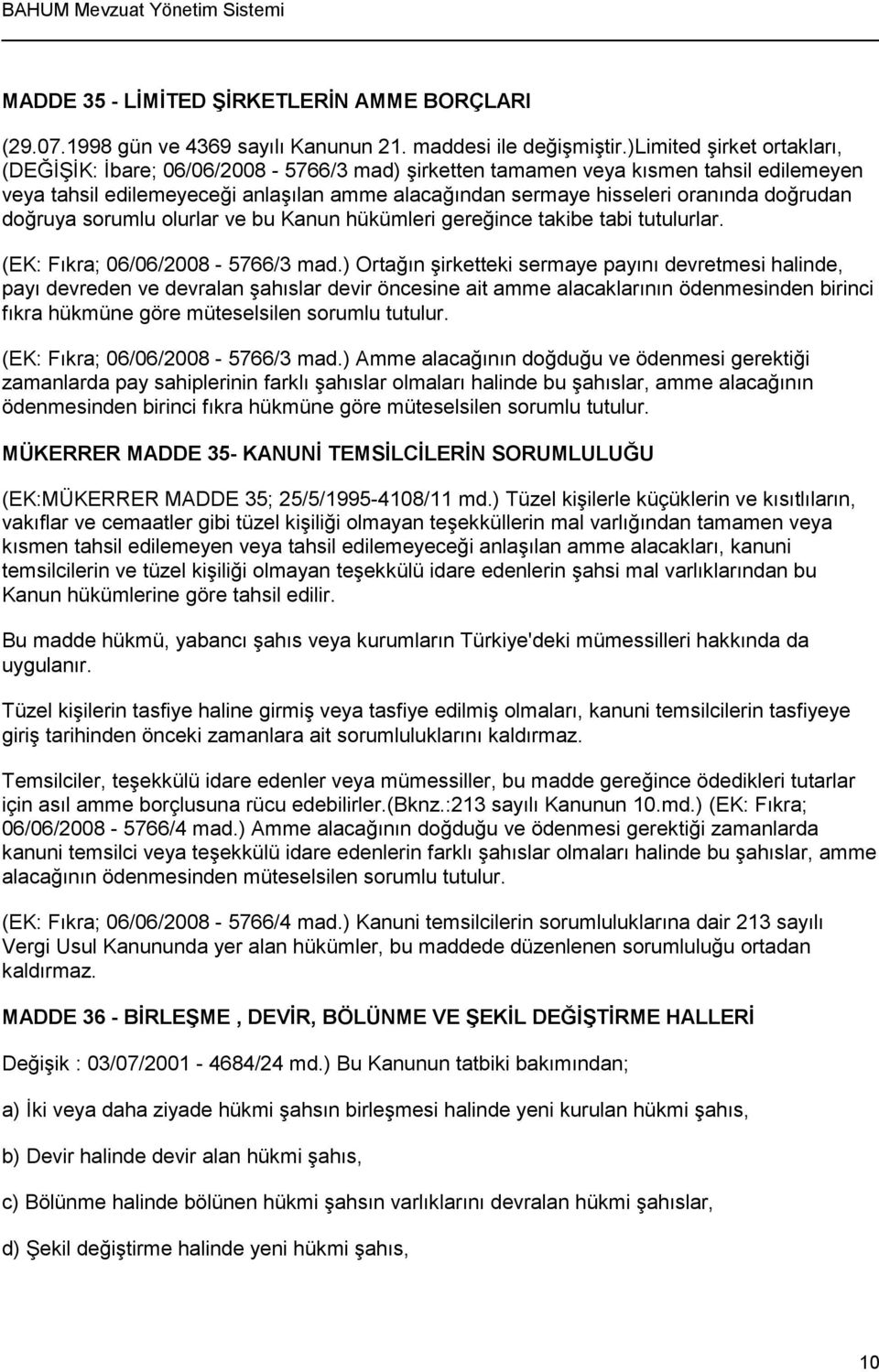 BAHUM Mevzuat Yönetim Sistemi

MADDE 35 - LİMİTED ŞİRKETLERİN AMME BORÇLARI

(29.07.1998 gün ve 4369 sayılı Kanunun 21. maddesi ile değişmiştir.)Limited şirket ortakları, (DEĞİŞİK: İbare; 06/06/2008 - 5766/3 mad) şirketten tamamen veya kısmen tahsil edilemeyen veya tahsil edilemeyeceği anlaşılan amme alacağından sermaye hisseleri oranında doğrudan doğruya sorumlu olurlar ve bu Kanun hükümleri gereğince takibe tabi tutulurlar.

(EK: Fıkra; 06/06/2008 - 5766/3 mad.) Ortağın şirketteki sermaye payını devretmesi halinde, payı devreden ve devralan şahıslar devir öncesine ait amme alacaklarının ödenmesinden birinci fıkra hükmüne göre müteselsilen sorumlu tutulur.

(EK: Fıkra; 06/06/2008 - 5766/3 mad.) Amme alacağının doğduğu ve ödenmesi gerektiği zamanlarda pay sahiplerinin farklı şahıslar olmaları halinde bu şahıslar, amme alacağının ödenmesinden birinci fıkra hükmüne göre müteselsilen sorumlu tutulur.

MÜKERRER MADDE 35- KANUNİ TEMSİLCİLERİN SORUMLULUĞU

(EK:MÜKERRER MADDE 35; 25/5/1995-4108/11 md.) Tüzel kişilerle küçüklerin ve kısıtlıların, vakıflar ve cemaatler gibi tüzel kişiliği olmayan teşekküllerin mal varlığından tamamen veya kısmen tahsil edilemeyen veya tahsil edilemeyeceği anlaşılan amme alacakları, kanuni temsilcilerin ve tüzel kişiliği olmayan teşekkülü idare edenlerin şahsi mal varlıklarından bu Kanun hükümlerine göre tahsil edilir.

Bu madde hükmü, yabancı şahıs veya kurumların Türkiye'deki mümessilleri hakkında da uygulanır.

Tüzel kişilerin tasfiye haline girmiş veya tasfiye edilmiş olmaları, kanuni temsilcilerin tasfiyeye giriş tarihinden önceki zamanlara ait sorumluluklarını kaldırmaz.

Temsilciler, teşekkülü idare edenler veya mümessiller, bu madde gereğince ödedikleri tutarlar için asıl amme borçlusuna rücu edebilirler.(Bknz.:213 sayılı Kanunun 10.md.) (EK: Fıkra; 06/06/2008 - 5766/4 mad.) Amme alacağının doğduğu ve ödenmesi gerektiği zamanlarda kanuni temsilci veya teşekkülü idare edenlerin farklı şahıslar olmaları halinde bu şahıslar, amme alacağının ödenmesinden müteselsilen sorumlu tutulur.

(EK: Fıkra; 06/06/2008 - 5766/4 mad.) Kanuni temsilcilerin sorumluluklarına dair 213 sayılı Vergi Usul Kanununda yer alan hükümler, bu maddede düzenlenen sorumluluğu ortadan kaldırmaz.

MADDE 36 - BİRLEŞME , DEVİR, BÖLÜNME VE ŞEKİL DEĞİŞTİRME HALLERİ

Değişik : 03/07/2001 - 4684/24 md.) Bu Kanunun tatbiki bakımından;

a) İki veya daha ziyade hükmi şahsın birleşmesi halinde yeni kurulan hükmi şahıs,

b) Devir halinde devir alan hükmi şahıs,

c) Bölünme halinde bölünen hükmi şahsın varlıklarını devralan hükmi şahıslar,

d) Şekil değiştirme halinde yeni hükmi şahıs,

10